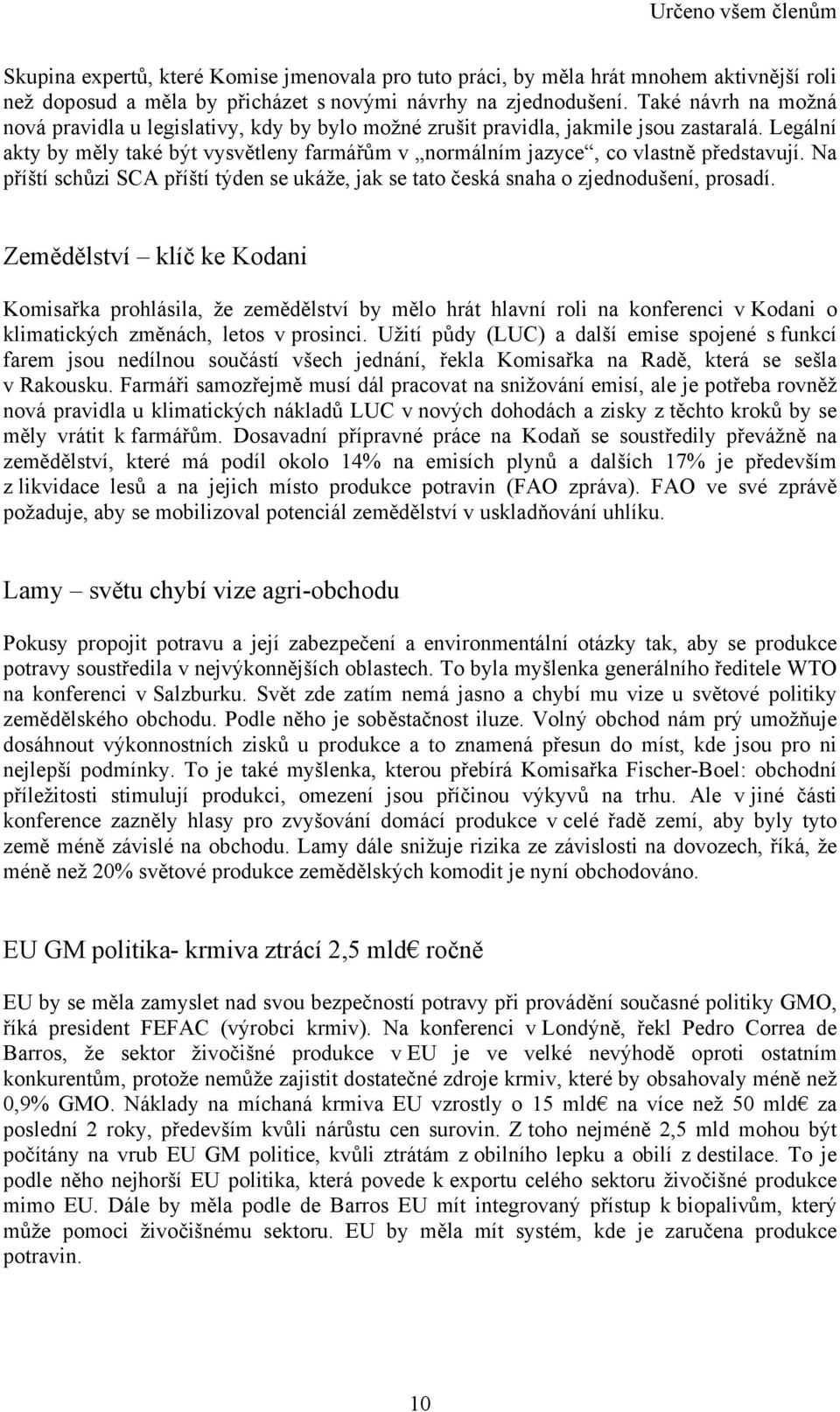 Určeno všem členům

Skupina expertů, které Komise jmenovala pro tuto práci, by měla hrát mnohem aktivnější roli než doposud a měla by přicházet s novými návrhy na zjednodušení. Také návrh na možná nová pravidla u legislativy, kdy by bylo možné zrušit pravidla, jakmile jsou zastaralá. Legální akty by měly také být vysvětleny farmářům v „normálním jazyce“, co vlastně představují. Na příští schůzi SCA příští týden se ukáže, jak se tato česká snaha o zjednodušení, prosadí.

Zemědělství – klíč ke Kodani

Komisařka prohlásila, že zemědělství by mělo hrát hlavní roli na konferenci v Kodani o klimatických změnách, letos v prosinci. Užití půdy (LUC) a další emise spojené s funkcí farem jsou nedílnou součástí všech jednání, řekla Komisařka na Radě, která se sešla v Rakousku. Farmáři samozřejmě musí dál pracovat na snižování emisí, ale je potřeba rovněž nová pravidla u klimatických nákladů LUC v nových dohodách a zisky z těchto kroků by se měly vrátit k farmářům. Dosavadní přípravné práce na Kodaň se soustředily převážně na zemědělství, které má podíl okolo 14% na emisích plynů a dalších 17% je především z likvidace lesů a na jejich místo produkce potravin (FAO zpráva). FAO ve své zprávě požaduje, aby se mobilizoval potenciál zemědělství v uskladňování uhlíku.

Lamy – světu chybí vize agri-obchodu

Pokusy propojit potravu a její zabezpečení a environmentální otázky tak, aby se produkce potravy soustředila v nejvýkonnějších oblastech. To byla myšlenka generálního ředitele WTO na konferenci v Salzburku. Svět zde zatím nemá jasno a chybí mu vize u světové politiky zemědělského obchodu. Podle něho je soběstačnost iluze. Volný obchod nám prý umožňuje dosáhnout výkonnostních zisků u produkce a to znamená přesun do míst, kde jsou pro ni nejlepší podmínky. To je také myšlenka, kterou přebírá Komisařka Fischer-Boel: obchodní příležitosti stimulují produkci, omezení jsou příčinou výkyvů na trhu. Ale v jiné části konference zazněly hlasy pro zvyšování domácí produkce v celé řadě zemí, aby byly tyto země méně závislé na obchodu. Lamy dále snižuje rizika ze závislosti na dovozech, říká, že méně než 20% světové produkce zemědělských komodit je nyní obchodováno.

EU GM politika- krmiva ztrácí 2,5 mld€ ročně

EU by se měla zamyslet nad svou bezpečností potravy při provádění současné politiky GMO, říká president FEFAC (výrobci krmiv). Na konferenci v Londýně, řekl Pedro Correa de Barros, že sektor živočišné produkce v EU je ve velké nevýhodě oproti ostatním konkurentům, protože nemůže zajistit dostatečné zdroje krmiv, které by obsahovaly méně než 0,9% GMO. Náklady na míchaná krmiva EU vzrostly o 15 mld€ na více než 50 mld€ za poslední 2 roky, především kvůli nárůstu cen surovin. Z toho nejméně 2,5 mld mohou být počítány na vrub EU GM politice, kvůli ztrátám z obilního lepku a obilí z destilace. To je podle něho nejhorší EU politika, která povede k exportu celého sektoru živočišné produkce mimo EU. Dále by měla podle de Barros EU mít integrovaný přístup k biopalivům, který může pomoci živočišnému sektoru. EU by měla mít systém, kde je zaručena produkce potravin.

10